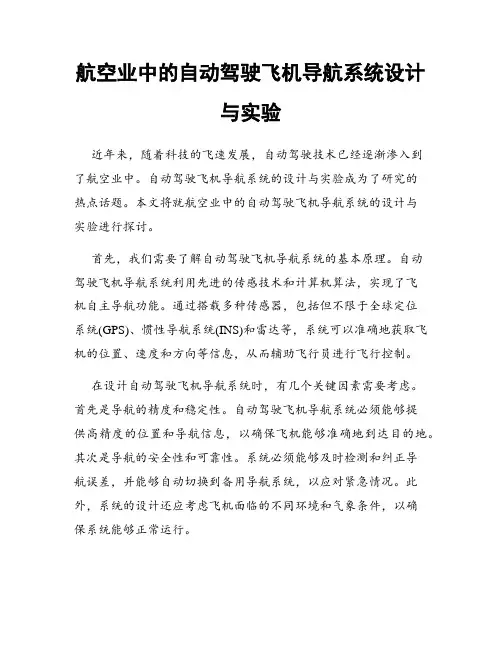 航空业中的自动驾驶飞机导航系统设计与实验

近年来，随着科技的飞速发展，自动驾驶技术已经逐渐渗入到了航空业中。自动驾驶飞机导航系统的设计与实验成为了研究的热点话题。本文将就航空业中的自动驾驶飞机导航系统的设计与实验进行探讨。

首先，我们需要了解自动驾驶飞机导航系统的基本原理。自动驾驶飞机导航系统利用先进的传感技术和计算机算法，实现了飞机自主导航功能。通过搭载多种传感器，包括但不限于全球定位系统(GPS)、惯性导航系统(INS)和雷达等，系统可以准确地获取飞机的位置、速度和方向等信息，从而辅助飞行员进行飞行控制。

在设计自动驾驶飞机导航系统时，有几个关键因素需要考虑。首先是导航的精度和稳定性。自动驾驶飞机导航系统必须能够提供高精度的位置和导航信息，以确保飞机能够准确地到达目的地。其次是导航的安全性和可靠性。系统必须能够及时检测和纠正导航误差，并能够自动切换到备用导航系统，以应对紧急情况。此外，系统的设计还应考虑飞机面临的不同环境和气象条件，以确保系统能够正常运行。